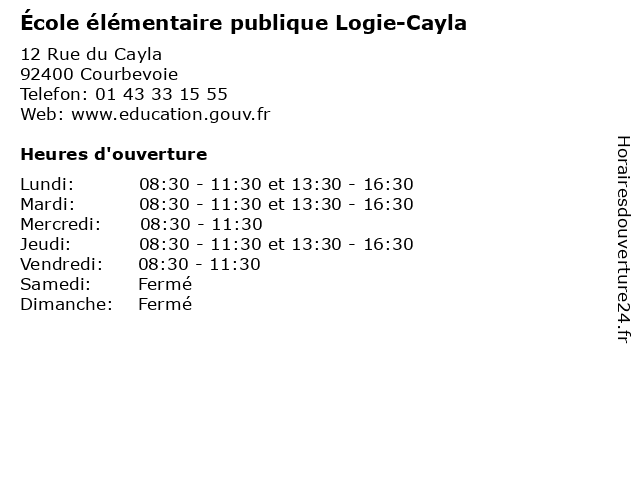 École élémentaire publique Logie-Cayla

12 Rue du Cayla
92400 Courbevoie
Telefon: 01 43 33 15 55
Web: www.education.gouv.fr

Heures d'ouverture

Lundi: 08:30 - 11:30 et 13:30 - 16:30
Mardi: 08:30 - 11:30 et 13:30 - 16:30
Mercredi: 08:30 - 11:30
Jeudi: 08:30 - 11:30 et 13:30 - 16:30
Vendredi: 08:30 - 11:30
Samedi: Fermé
Dimanche: Fermé

Horairesdouverture24.fr